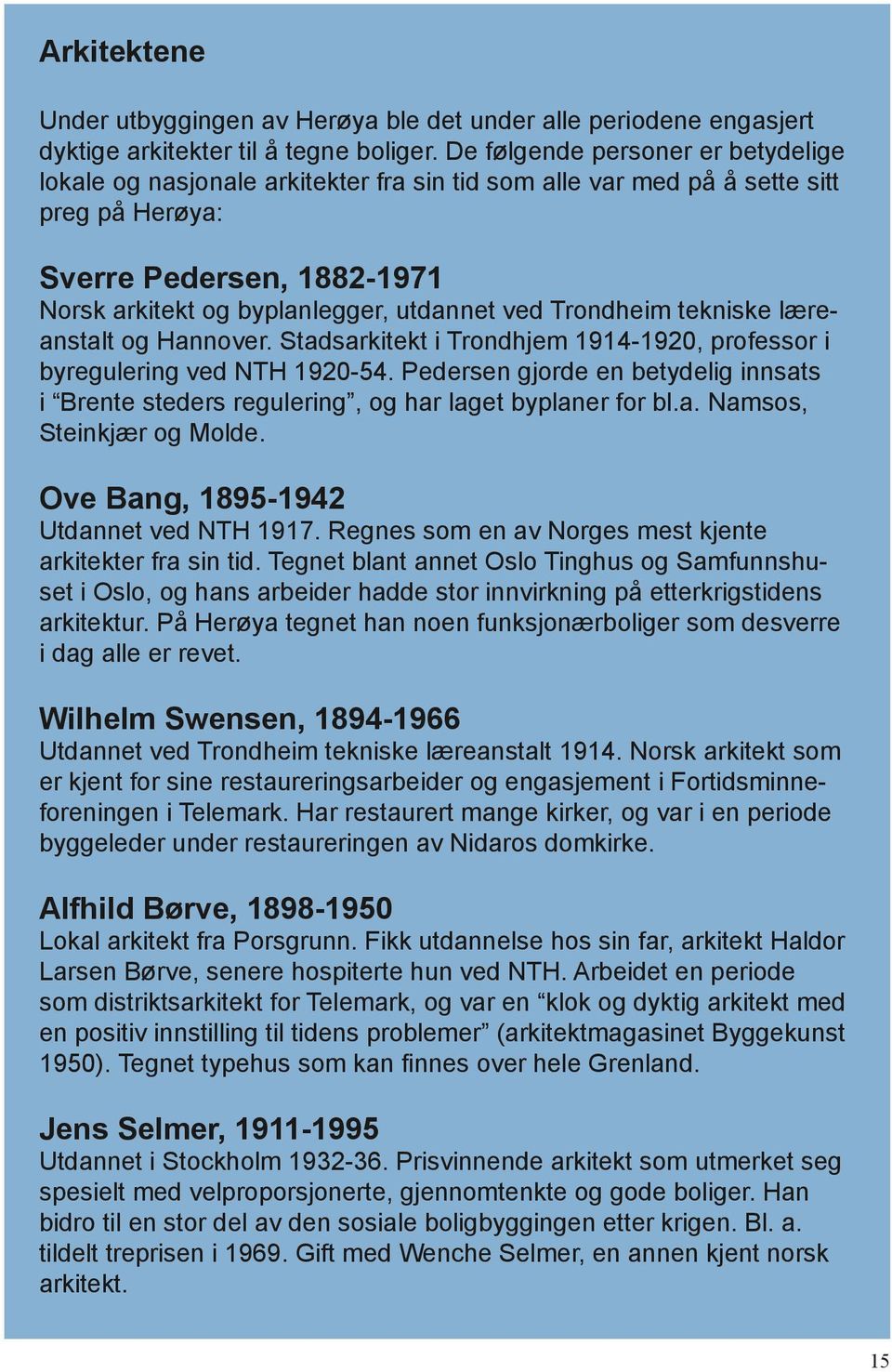 Arkitektene

Under utbyggingen av Herøya ble det under alle periodene engasjert dyktige arkitekter til å tegne boliger. De følgende personer er betydelige lokale og nasjonale arkitekter fra sin tid som alle var med på å sette sitt preg på Herøya:

Sverre Pedersen, 1882-1971
Norsk arkitekt og byplanlegger, utdannet ved Trondheim tekniske læreanstalt og Hannover. Stadsarkitekt i Trondhjem 1914-1920, professor i byregulering ved NTH 1920-54. Pedersen gjorde en betydelig innsats i “Brente steders regulering”, og har laget byplaner for bl.a. Namsos, Steinkjær og Molde.

Ove Bang, 1895-1942
Utdannet ved NTH 1917. Regnes som en av Norges mest kjente arkitekter fra sin tid. Tegnet blant annet Oslo Tinghus og Samfunnshuset i Oslo, og hans arbeider hadde stor innvirkning på etterkrigstidens arkitektur. På Herøya tegnet han noen funksjonærboliger som desverre i dag alle er revet.

Wilhelm Swensen, 1894-1966
Utdannet ved Trondheim tekniske læreanstalt 1914. Norsk arkitekt som er kjent for sine restaureringsarbeider og engasjement i Fortidsminneforeningen i Telemark. Har restaurert mange kirker, og var i en periode byggeleder under restaureringen av Nidaros domkirke.

Alfhild Børve, 1898-1950
Lokal arkitekt fra Porsgrunn. Fikk utdannelse hos sin far, arkitekt Haldor Larsen Børve, senere hospiterte hun ved NTH. Arbeidet en periode som distriktsarkitekt for Telemark, og var en “klok og dyktig arkitekt med en positiv innstilling til tidens problemer” (arkitektmagasinet Byggekunst 1950). Tegnet typehus som kan finnes over hele Grenland.

Jens Selmer, 1911-1995
Utdannet i Stockholm 1932-36. Prisvinnende arkitekt som utmerket seg spesielt med velproporsjonerte, gjennomtenkte og gode boliger. Han bidro til en stor del av den sosiale boligbyggingen etter krigen. Bl. a. tildelt treprisen i 1969. Gift med Wenche Selmer, en annen kjent norsk arkitekt.

15